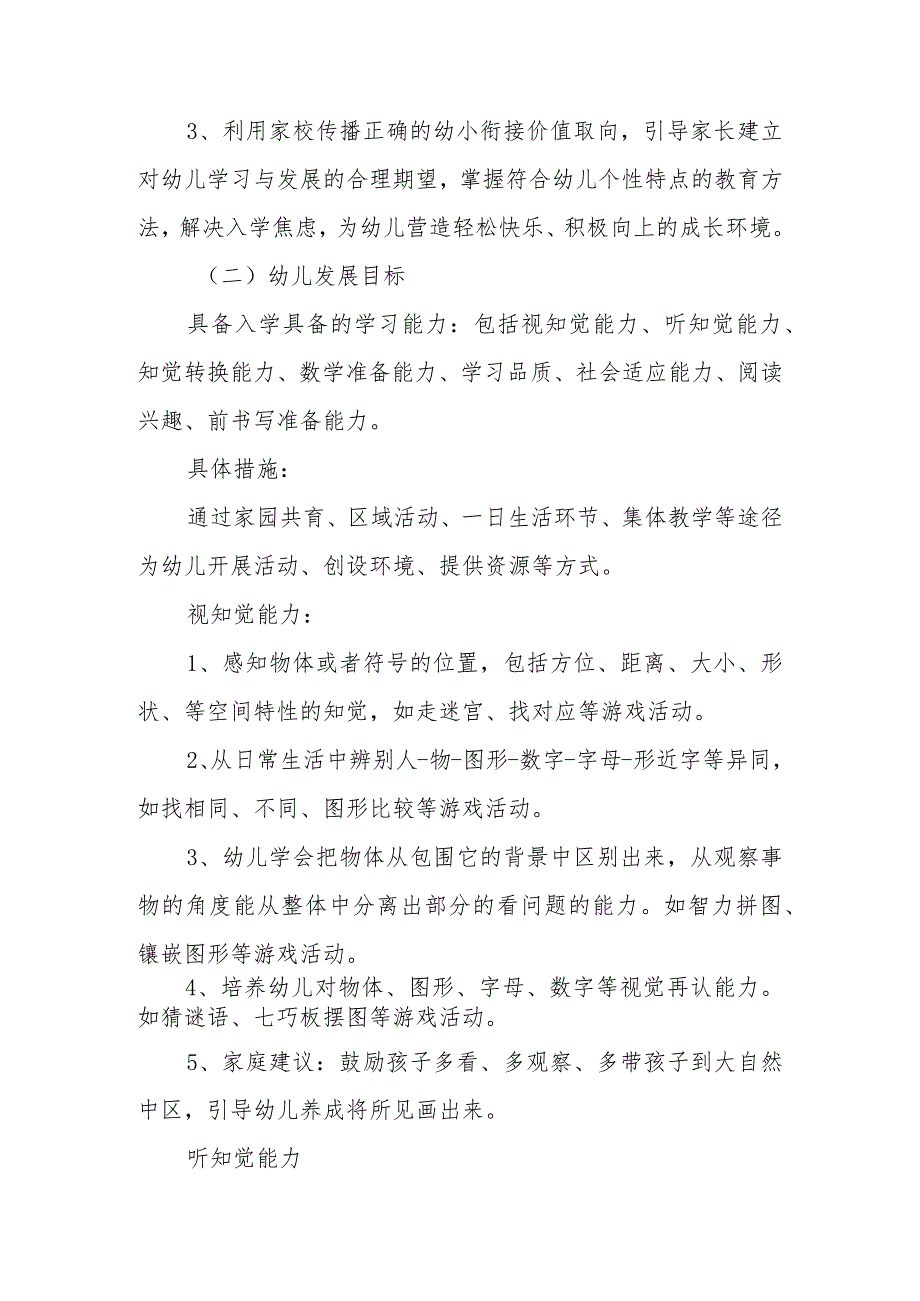 3、利用家校传播正确的幼小衔接价值取向，引导家长建立对幼儿学习与发展的合理期望，掌握符合幼儿个性特点的教育方法，解决入学焦虑，为幼儿营造轻松快乐、积极向上的成长环境。

（二）幼儿发展目标

具备入学具备的学习能力：包括视知觉能力、听知觉能力、知觉转换能力、数学准备能力、学习品质、社会适应能力、阅读兴趣、前书写准备能力。

具体措施：

通过家园共育、区域活动、一日生活环节、集体教学等途径为幼儿开展活动、创设环境、提供资源等方式。

视知觉能力：

1、感知物体或者符号的位置，包括方位、距离、大小、形状、等空间特性的知觉，如走迷宫、找对应等游戏活动。

2、从日常生活中辨别人-物-图形-数字-字母-形近字等异同，如找相同、不同、图形比较等游戏活动。

3、幼儿学会把物体从包围它的背景中区别出来，从观察事物的角度能从整体中分离出部分的看问题的能力。如智力拼图、镶嵌图形等游戏活动。

4、培养幼儿对物体、图形、字母、数字等视觉再认能力。如猜谜语、七巧板摆图等游戏活动。

5、家庭建议：鼓励孩子多看、多观察、多带孩子到大自然中区，引导幼儿养成将所见画出来。

听知觉能力